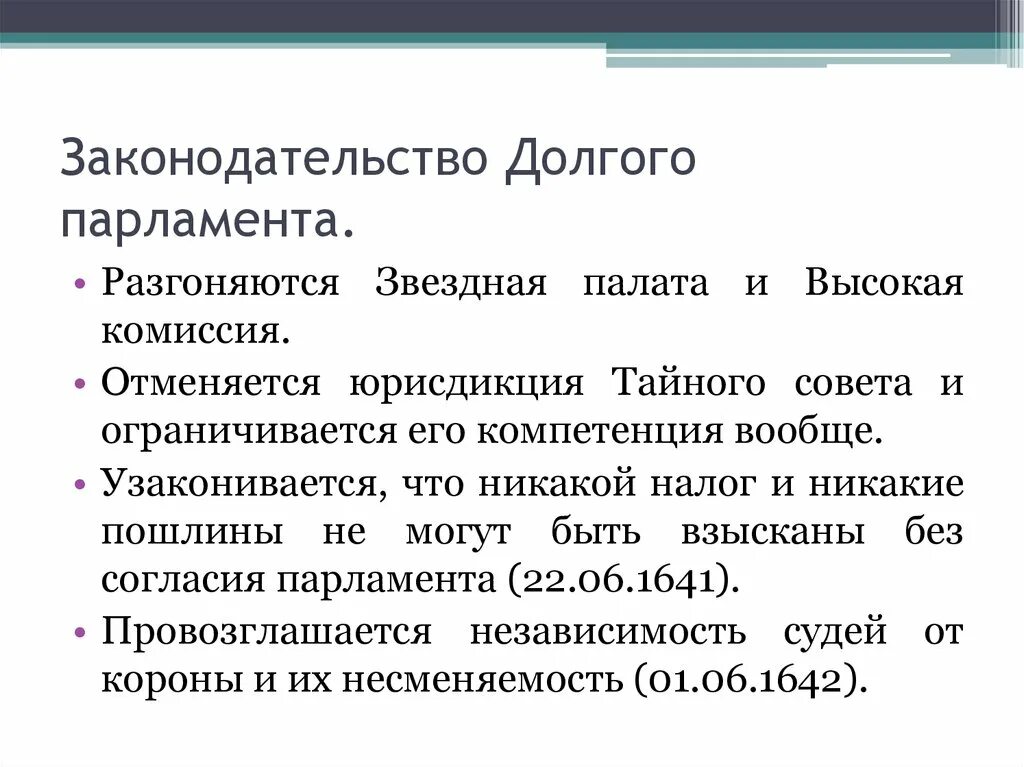 Законодательство Долгого парламента.

• Разгоняются Звездная палата и Высокая комиссия.
• Отменяется юрисдикция Тайного совета и ограничивается его компетенция вообще.
• Узаконивается, что никакой налог и никакие пошлины не могут быть взысканы без согласия парламента (22.06.1641).
• Провозглашается независимость судей от короны и их несменяемость (01.06.1642).